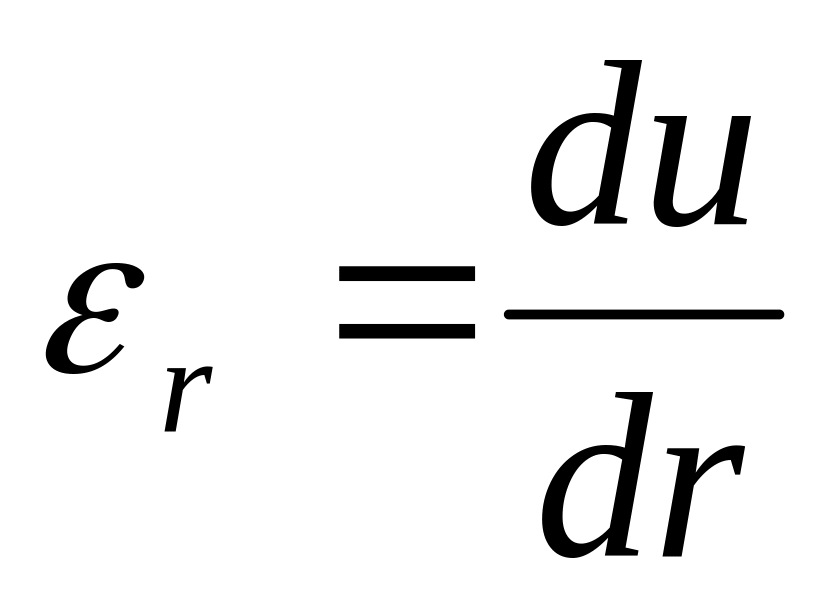 $\varepsilon_r = \frac{du}{dr}$